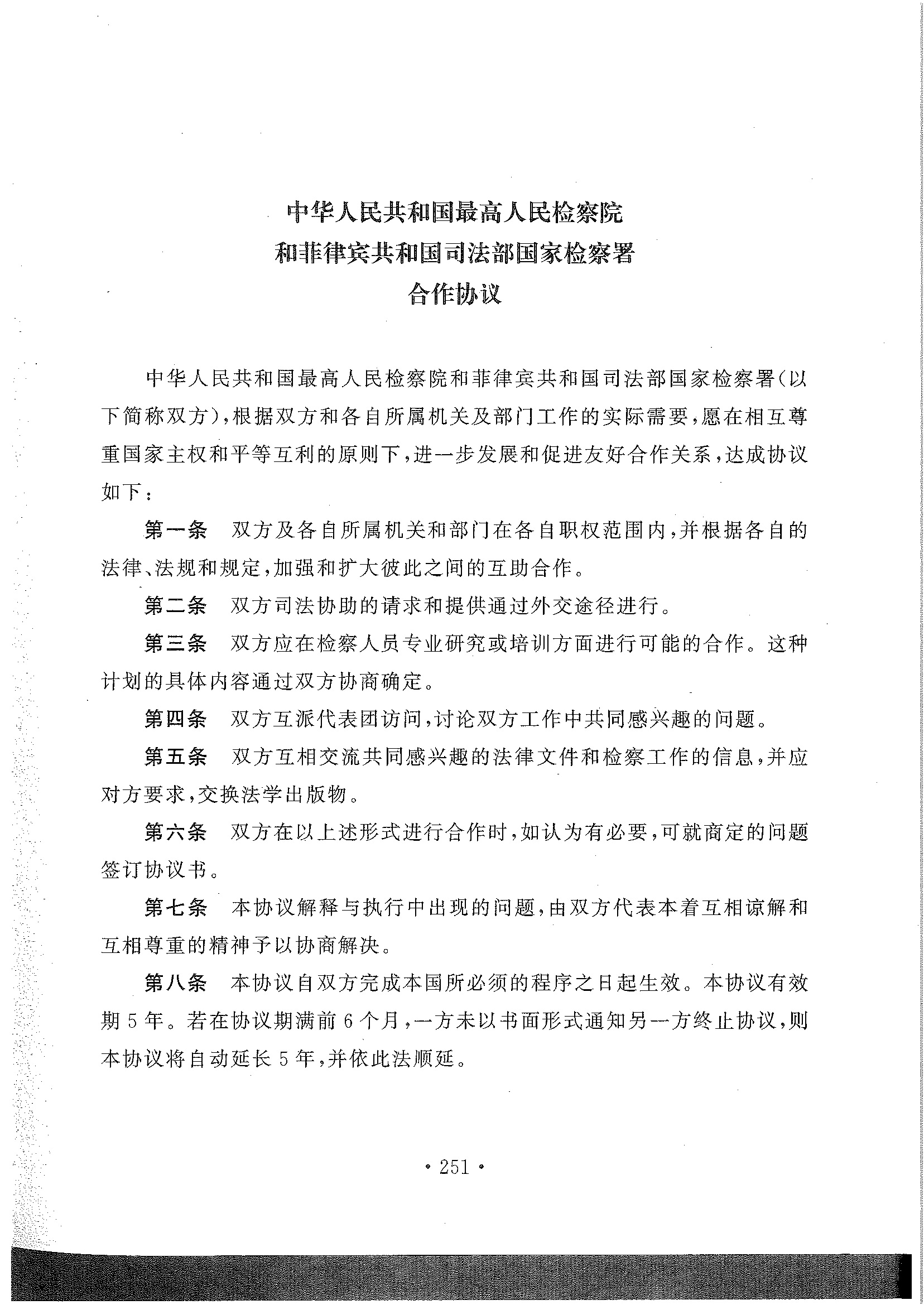 中华人民共和国最高人民检察院
和菲律宾共和国司法部国家检察署
合作协议

中华人民共和国最高人民检察院和菲律宾共和国司法部国家检察署(以下简称双方),根据双方和各自所属机关及部门工作的实际需要,愿在相互尊重国家主权和平等互利的原则下,进一步发展和促进友好合作关系,达成协议如下:

第一条　双方及各自所属机关和部门在各自职权范围内,并根据各自的法律、法规和规定,加强和扩大彼此之间的互助合作。

第二条　双方司法协助的请求和提供通过外交途径进行。

第三条　双方应在检察人员专业研究或培训方面进行可能的合作。这种计划的具体内容通过双方协商确定。

第四条　双方互派代表团访问,讨论双方工作中共同感兴趣的问题。

第五条　双方互相交流共同感兴趣的法律文件和检察工作的信息,并应对方要求,交换法学出版物。

第六条　双方在以上述形式进行合作时,如认为有必要,可就商定的问题签订协议书。

第七条　本协议解释与执行中出现的问题,由双方代表本着互相谅解和互相尊重的精神予以协商解决。

第八条　本协议自双方完成本国所必须的程序之日起生效。本协议有效期5年。若在协议期满前6个月,一方未以书面形式通知另一方终止协议,则本协议将自动延长5年,并依此法顺延。

· 251 ·